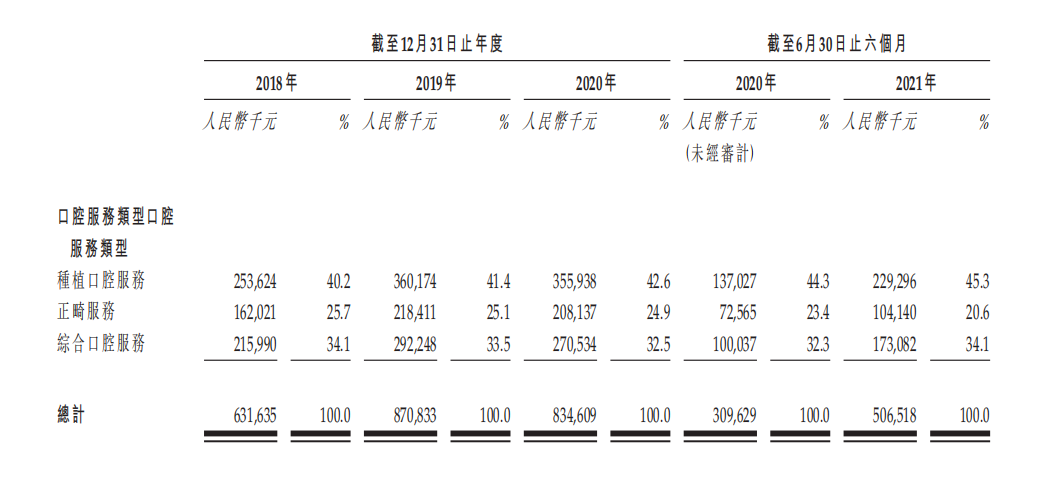 | | 截至12月31日止年度 | | | | | | 截至6月30日止六個月 | | | |
|---|---|---|---|---|---|---|---|---|---|---|
| | 2018年 | | 2019年 | | 2020年 | | 2020年 | | 2021年 | |
| | 人民幣千元 | % | 人民幣千元 | % | 人民幣千元 | % | 人民幣千元 (未經審計) | % | 人民幣千元 | % |
| 口腔服務類型口腔服務類型 | | | | | | | | | | |
| 種植口腔服務 | 253,624 | 40.2 | 360,174 | 41.4 | 355,938 | 42.6 | 137,027 | 44.3 | 229,296 | 45.3 |
| 正畸服務 | 162,021 | 25.7 | 218,411 | 25.1 | 208,137 | 24.9 | 72,565 | 23.4 | 104,140 | 20.6 |
| 綜合口腔服務 | 215,990 | 34.1 | 292,248 | 33.5 | 270,534 | 32.5 | 100,037 | 32.3 | 173,082 | 34.1 |
| 總計 | 631,635 | 100.0 | 870,833 | 100.0 | 834,609 | 100.0 | 309,629 | 100.0 | 506,518 | 100.0 |